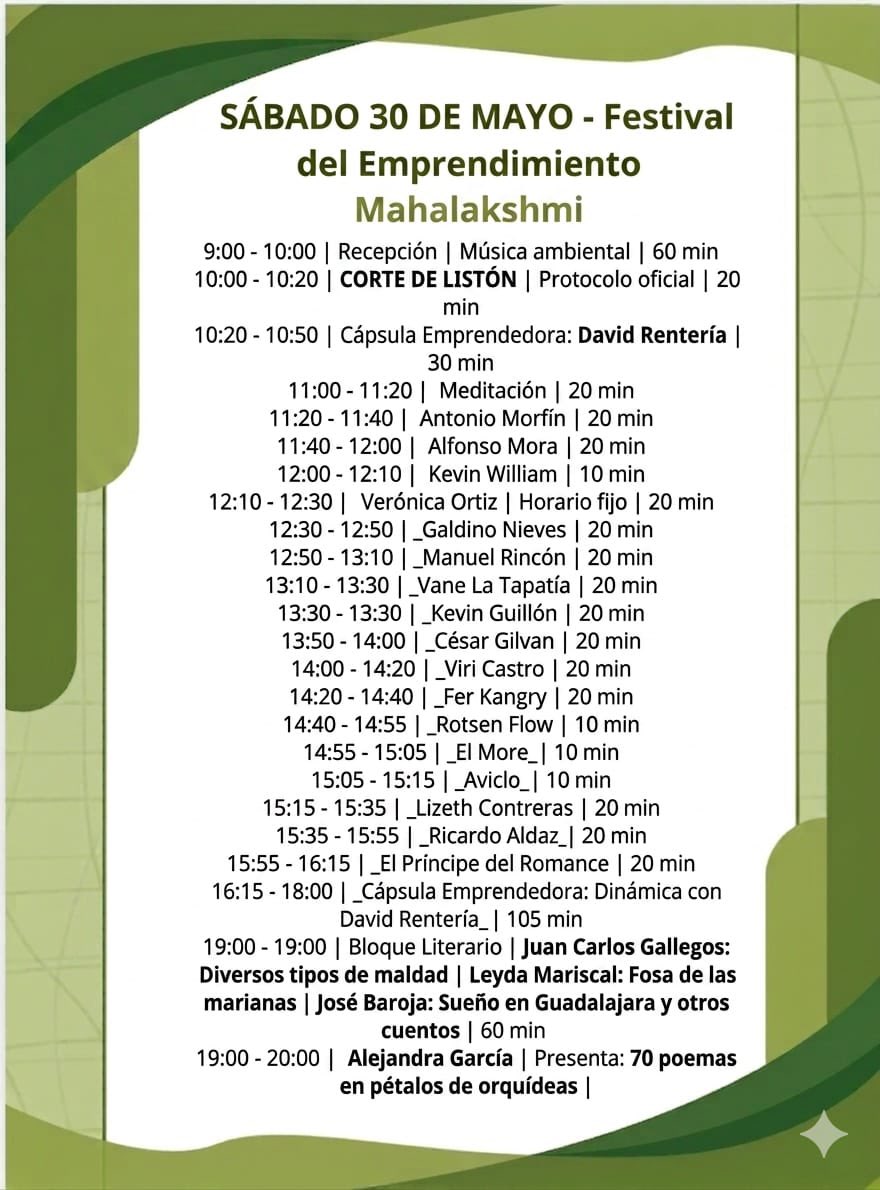 SÁBADO 30 DE MAYO - Festival del Emprendimiento

Mahalakshmi

9:00 - 10:00 | Recepción | Música ambiental | 60 min
10:00 - 10:20 | CORTE DE LISTÓN | Protocolo oficial | 20 min
10:20 - 10:50 | Cápsula Emprendedora: David Rentería | 30 min
11:00 - 11:20 | Meditación | 20 min
11:20 - 11:40 | Antonio Morfín | 20 min
11:40 - 12:00 | Alfonso Mora | 20 min
12:00 - 12:10 | Kevin William | 10 min
12:10 - 12:30 | Verónica Ortiz | Horario fijo | 20 min
12:30 - 12:50 | _Galdino Nieves | 20 min
12:50 - 13:10 | _Manuel Rincón | 20 min
13:10 - 13:30 | _Vane La Tapatía | 20 min
13:30 - 13:30 | _Kevin Guillón | 20 min
13:50 - 14:00 | _César Gilvan | 20 min
14:00 - 14:20 | _Viri Castro | 20 min
14:20 - 14:40 | _Fer Kangry | 20 min
14:40 - 14:55 | _Rotsen Flow | 10 min
14:55 - 15:05 | _El More_| 10 min
15:05 - 15:15 | _Aviclo_| 10 min
15:15 - 15:35 | _Lizeth Contreras | 20 min
15:35 - 15:55 | _Ricardo Aldaz_| 20 min
15:55 - 16:15 | _El Príncipe del Romance | 20 min
16:15 - 18:00 | _Cápsula Emprendedora: Dinámica con David Rentería_ | 105 min
19:00 - 19:00 | Bloque Literario | Juan Carlos Gallegos: Diversos tipos de maldad | Leyda Mariscal: Fosa de las marianas | José Baroja: Sueño en Guadalajara y otros cuentos | 60 min
19:00 - 20:00 | Alejandra García | Presenta: 70 poemas en pétalos de orquídeas |